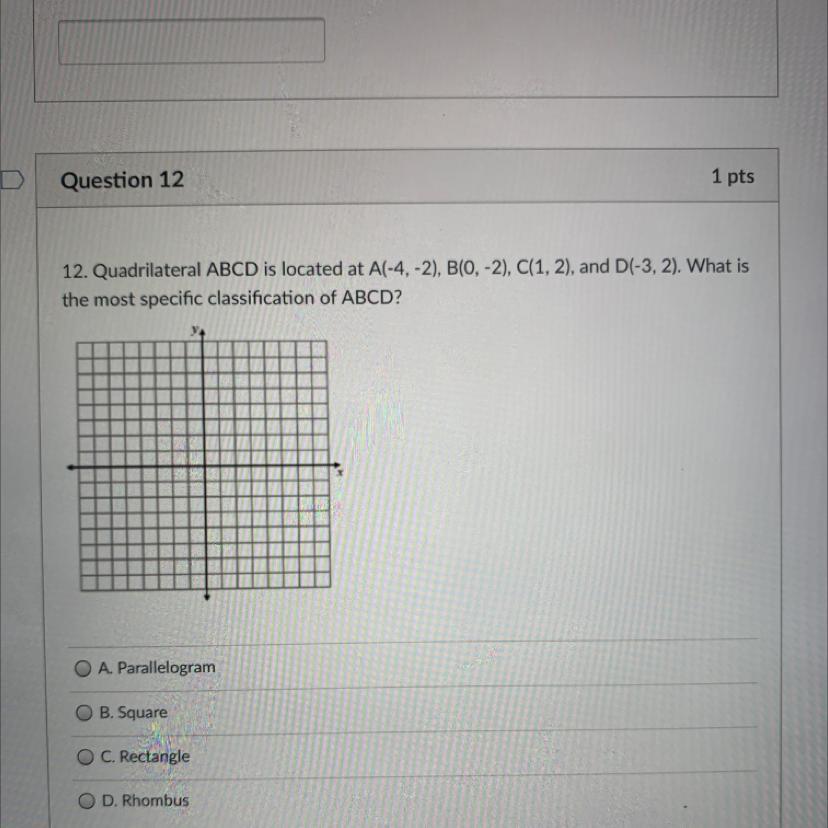 Question 12

1 pts

12. Quadrilateral ABCD is located at A(-4, -2), B(0, -2), C(1, 2), and D(-3, 2). What is the most specific classification of ABCD?

y

x

A. Parallelogram

B. Square

C. Rectangle

D. Rhombus